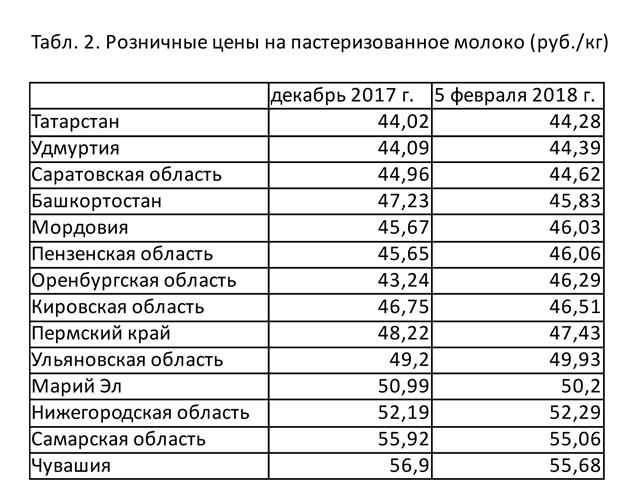 Табл. 2. Розничные цены на пастеризованное молоко (руб./кг)

| | декабрь 2017 г. | 5 февраля 2018 г. |
|---|---|---|
| Татарстан | 44,02 | 44,28 |
| Удмуртия | 44,09 | 44,39 |
| Саратовская область | 44,96 | 44,62 |
| Башкортостан | 47,23 | 45,83 |
| Мордовия | 45,67 | 46,03 |
| Пензенская область | 45,65 | 46,06 |
| Оренбургская область | 43,24 | 46,29 |
| Кировская область | 46,75 | 46,51 |
| Пермский край | 48,22 | 47,43 |
| Ульяновская область | 49,2 | 49,93 |
| Марий Эл | 50,99 | 50,2 |
| Нижегородская область | 52,19 | 52,29 |
| Самарская область | 55,92 | 55,06 |
| Чувашия | 56,9 | 55,68 |